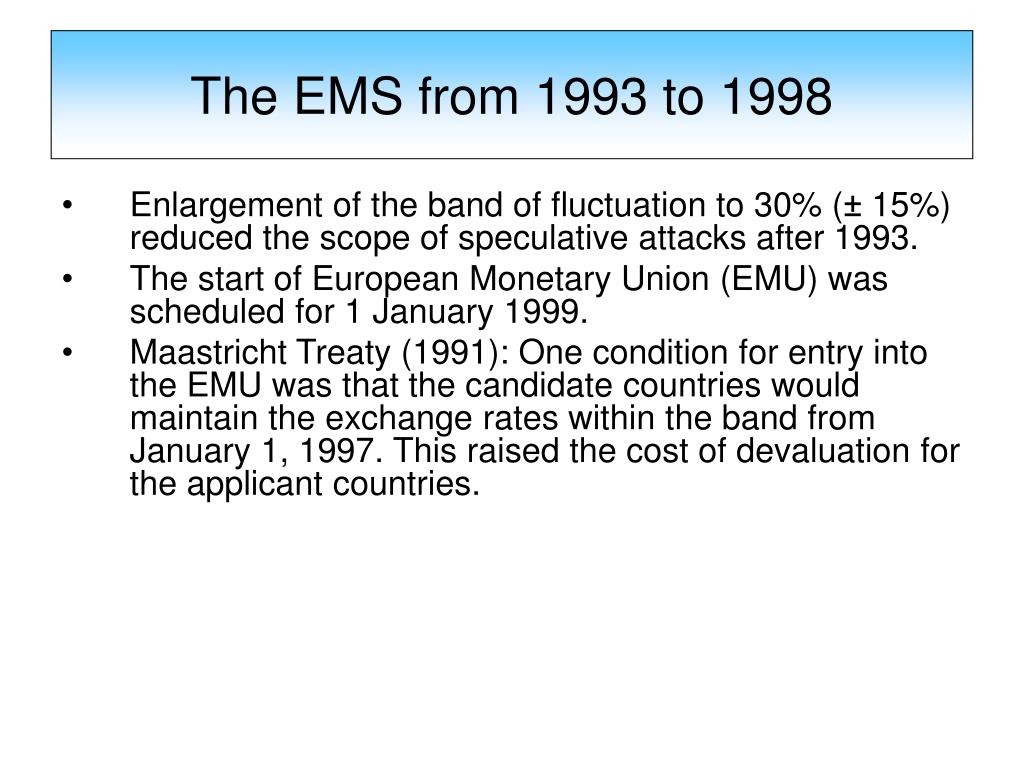 The EMS from 1993 to 1998

• Enlargement of the band of fluctuation to 30% (± 15%) reduced the scope of speculative attacks after 1993.

• The start of European Monetary Union (EMU) was scheduled for 1 January 1999.

• Maastricht Treaty (1991): One condition for entry into the EMU was that the candidate countries would maintain the exchange rates within the band from January 1, 1997. This raised the cost of devaluation for the applicant countries.